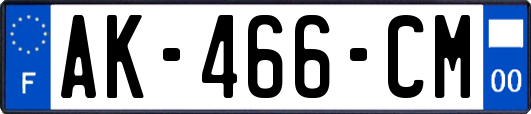 F
AK-466-CM
00